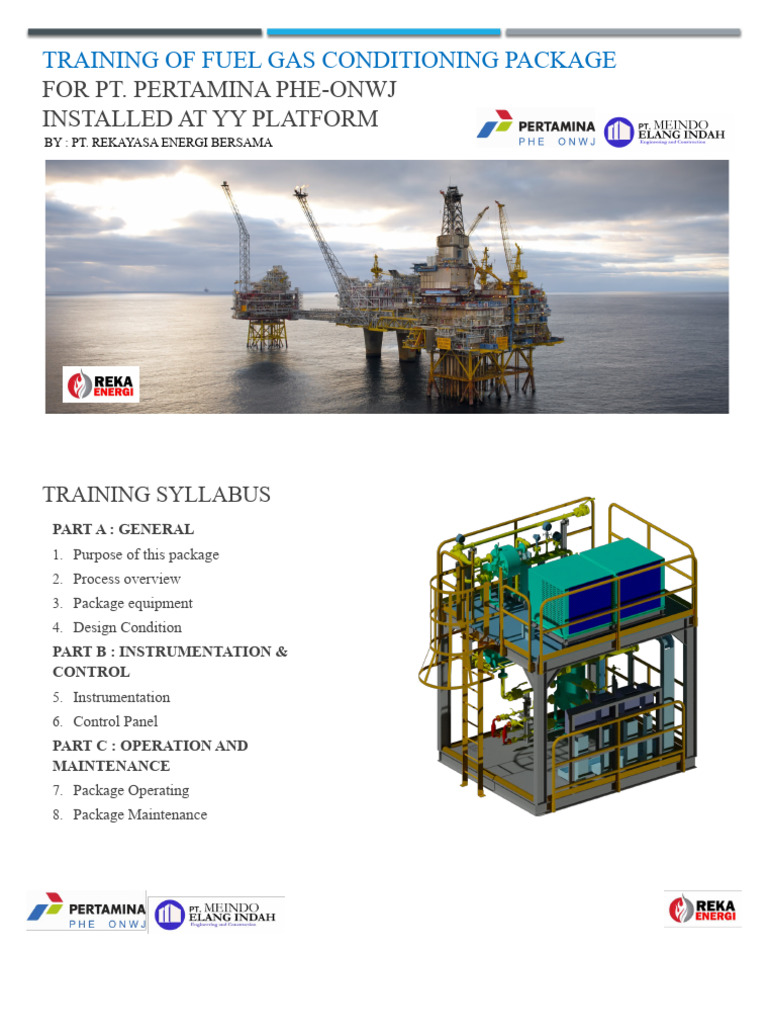 TRAINING OF FUEL GAS CONDITIONING PACKAGE
FOR PT. PERTAMINA PHE-ONWJ
INSTALLED AT YY PLATFORM

BY : PT. REKAYASA ENERGI BERSAMA

PERTAMINA
PHE ONWJ

PT. MEINDO ELANG INDAH
Engineering and Construction

REKA ENERGI

TRAINING SYLLABUS

PART A : GENERAL
1. Purpose of this package
2. Process overview
3. Package equipment
4. Design Condition

PART B : INSTRUMENTATION & CONTROL
5. Instrumentation
6. Control Panel

PART C : OPERATION AND MAINTENANCE
7. Package Operating
8. Package Maintenance

PERTAMINA
PHE ONWJ

PT. MEINDO ELANG INDAH
Engineering and Construction

REKA ENERGI